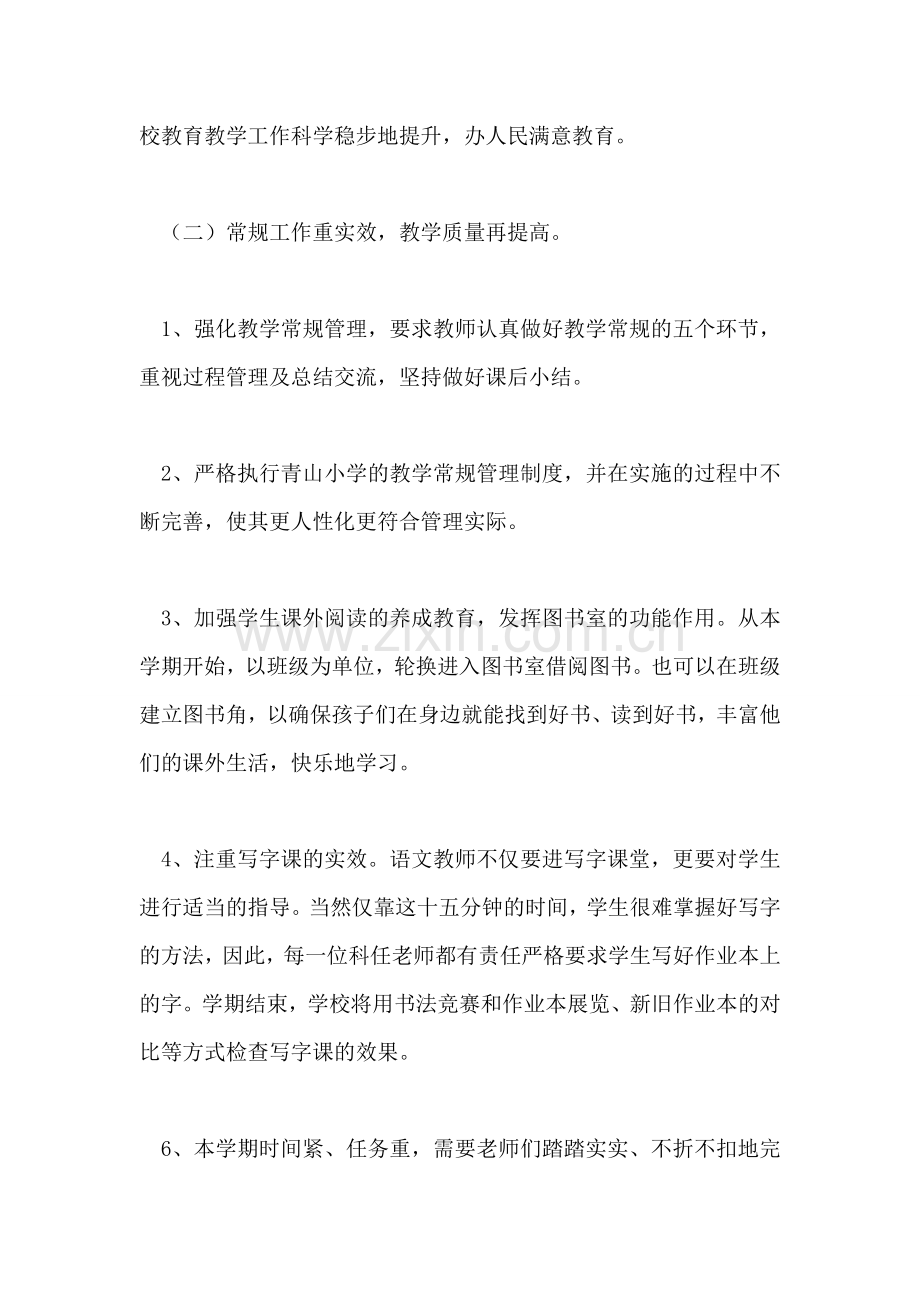 校教育教学工作科学稳步地提升，办人民满意教育。

（二）常规工作重实效，教学质量再提高。

1、强化教学常规管理，要求教师认真做好教学常规的五个环节，重视过程管理及总结交流，坚持做好课后小结。

2、严格执行青山小学的教学常规管理制度，并在实施的过程中不断完善，使其更人性化更符合管理实际。

3、加强学生课外阅读的养成教育，发挥图书室的功能作用。从本学期开始，以班级为单位，轮换进入图书室借阅图书。也可以在班级建立图书角，以确保孩子们在身边就能找到好书、读到好书，丰富他们的课外生活，快乐地学习。

4、注重写字课的实效。语文教师不仅要进写字课堂，更要对学生进行适当的指导。当然仅靠这十五分钟的时间，学生很难掌握好写字的方法，因此，每一位科任老师都有责任严格要求学生写好作业本上的字。学期结束，学校将用书法竞赛和作业本展览、新旧作业本的对比等方式检查写字课的效果。

6、本学期时间紧、任务重，需要老师们踏踏实实、不折不扣地完

www.zixin.com.cn